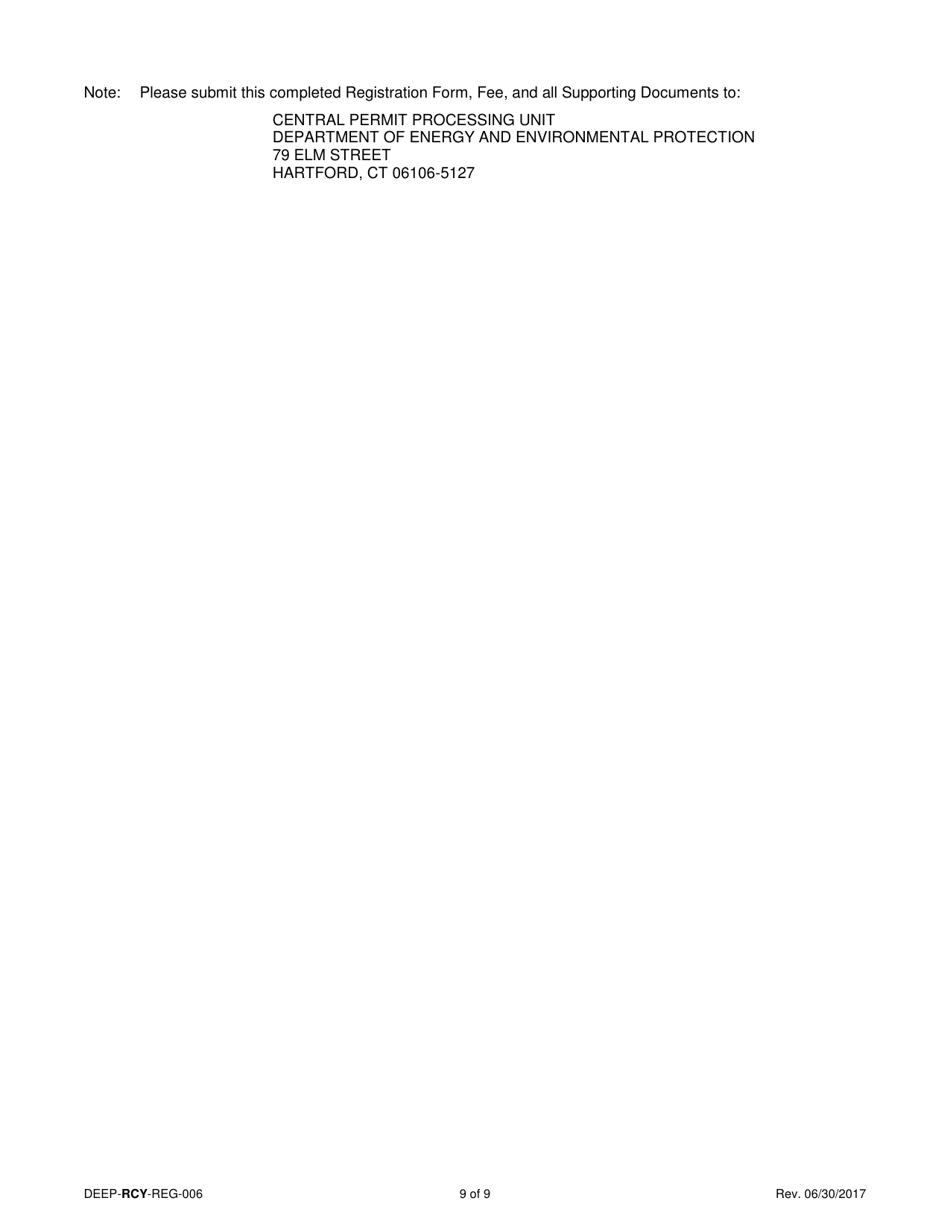 Note: Please submit this completed Registration Form, Fee, and all Supporting Documents to:

CENTRAL PERMIT PROCESSING UNIT
DEPARTMENT OF ENERGY AND ENVIRONMENTAL PROTECTION
79 ELM STREET
HARTFORD, CT 06106-5127

DEEP-RCY-REG-006 9 of 9 Rev. 06/30/2017